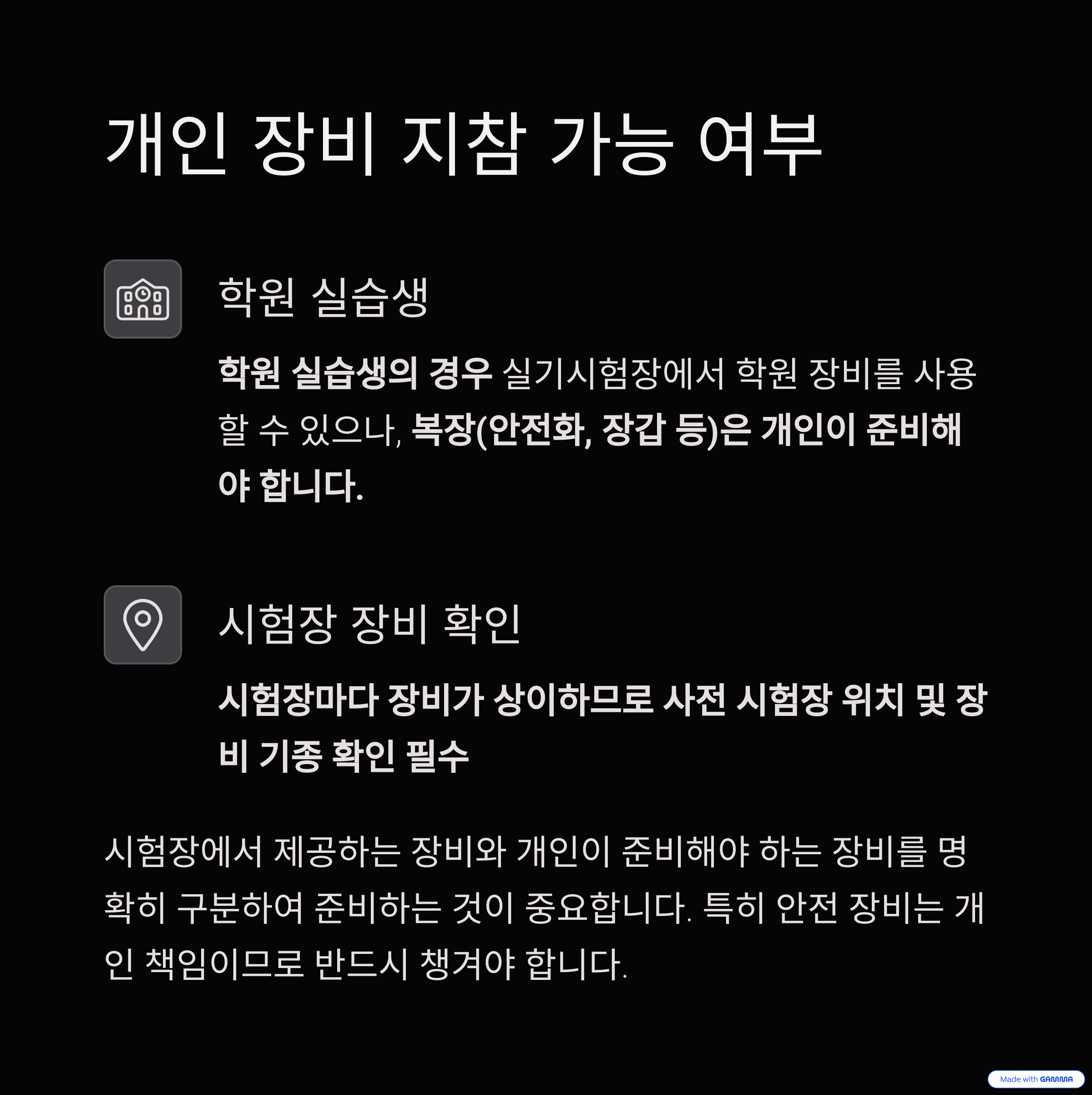 개인 장비 지참 가능 여부

학원 실습생

학원 실습생의 경우 실기시험장에서 학원 장비를 사용할 수 있으나, 복장(안전화, 장갑 등)은 개인이 준비해야 합니다.

시험장 장비 확인

시험장마다 장비가 상이하므로 사전 시험장 위치 및 장비 기종 확인 필수

시험장에서 제공하는 장비와 개인이 준비해야 하는 장비를 명확히 구분하여 준비하는 것이 중요합니다. 특히 안전 장비는 개인 책임이므로 반드시 챙겨야 합니다.

Made with GAMMA